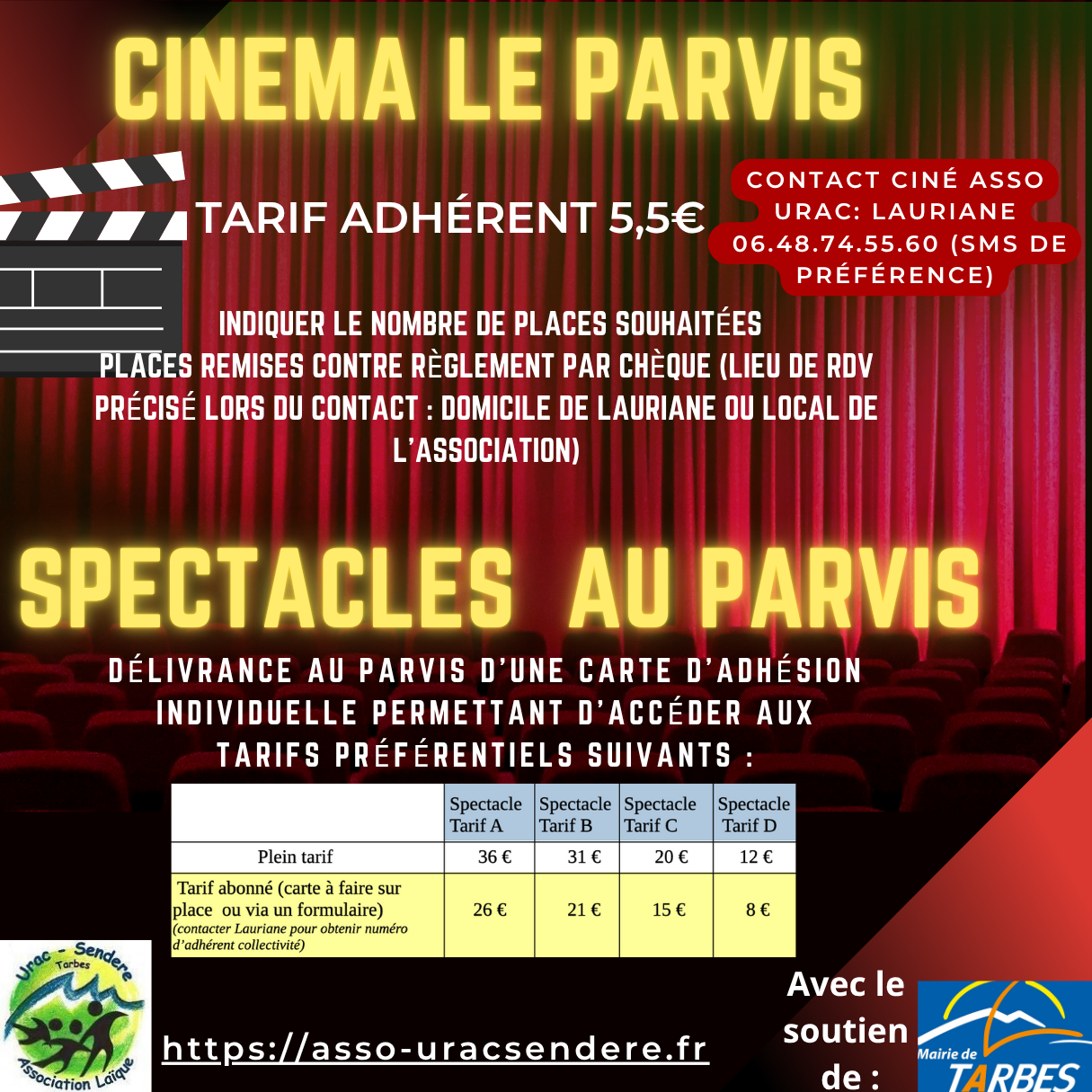 CINEMA LE PARVIS

TARIF ADHÉRENT 5,5€

CONTACT CINÉ ASSO URAC: LAURIANE 06.48.74.55.60 (SMS DE PRÉFÉRENCE)

INDIQUER LE NOMBRE DE PLACES SOUHAITÉES
PLACES REMISES CONTRE RÈGLEMENT PAR CHÈQUE (LIEU DE RDV PRÉCISÉ LORS DU CONTACT : DOMICILE DE LAURIANE OU LOCAL DE L'ASSOCIATION)

SPECTACLES AU PARVIS

DÉLIVRANCE AU PARVIS D'UNE CARTE D'ADHÉSION INDIVIDUELLE PERMETTANT D'ACCÉDER AUX TARIFS PRÉFÉRENTIELS SUIVANTS :

| | Spectacle Tarif A | Spectacle Tarif B | Spectacle Tarif C | Spectacle Tarif D |
|---|---|---|---|---|
| Plein tarif | 36 € | 31 € | 20 € | 12 € |
| Tarif abonné (carte à faire sur place ou via un formulaire) (contacter Lauriane pour obtenir numéro d'adhérent collectivité) | 26 € | 21 € | 15 € | 8 € |

Urac - Sendere Tarbes Association Laïque

https://asso-uracsendere.fr

Avec le soutien de :

Mairie de TARBES